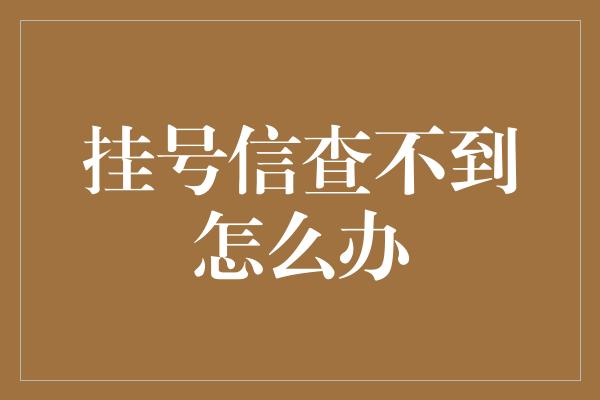 挂号信查不到怎么办